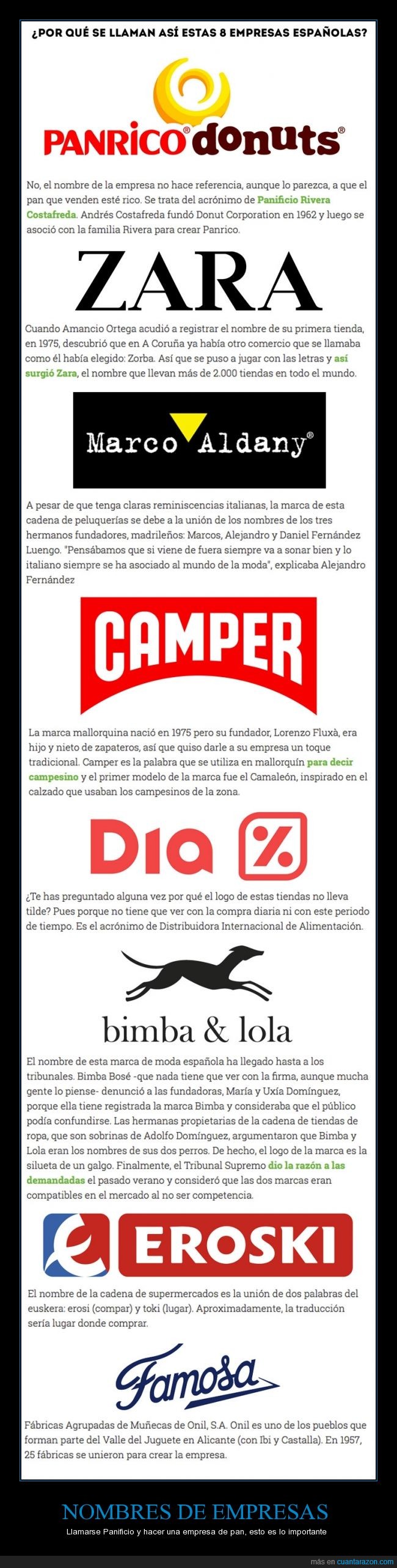 ¿POR QUÉ SE LLAMAN ASÍ ESTAS 8 EMPRESAS ESPAÑOLAS?

PANRICO® donuts®

No, el nombre de la empresa no hace referencia, aunque lo parezca, a que el pan que venden esté rico. Se trata del acrónimo de Panificio Rivera Costafreda. Andrés Costafreda fundó Donut Corporation en 1962 y luego se asoció con la familia Rivera para crear Panrico.

ZARA

Cuando Amancio Ortega acudió a registrar el nombre de su primera tienda, en 1975, descubrió que en A Coruña ya había otro comercio que se llamaba como él había elegido: Zorba. Así que se puso a jugar con las letras y así surgió Zara, el nombre que llevan más de 2.000 tiendas en todo el mundo.

Marco Aldany®

A pesar de que tenga claras reminiscencias italianas, la marca de esta cadena de peluquerías se debe a la unión de los nombres de los tres hermanos fundadores, madrileños: Marcos, Alejandro y Daniel Fernández Luengo. "Pensábamos que si viene de fuera siempre va a sonar bien y lo italiano siempre se ha asociado al mundo de la moda", explicaba Alejandro Fernández

CAMPER

La marca mallorquina nació en 1975 pero su fundador, Lorenzo Fluxà, era hijo y nieto de zapateros, así que quiso darle a su empresa un toque tradicional. Camper es la palabra que se utiliza en mallorquín para decir campesino y el primer modelo de la marca fue el Camaleón, inspirado en el calzado que usaban los campesinos de la zona.

Dia %

¿Te has preguntado alguna vez por qué el logo de estas tiendas no lleva tilde? Pues porque no tiene que ver con la compra diaria ni con este periodo de tiempo. Es el acrónimo de Distribuidora Internacional de Alimentación.

bimba & lola

El nombre de esta marca de moda española ha llegado hasta a los tribunales. Bimba Bosé -que nada tiene que ver con la firma, aunque mucha gente lo piense- denunció a las fundadoras, María y Uxía Domínguez, porque ella tiene registrada la marca Bimba y consideraba que el público podía confundirse. Las hermanas propietarias de la cadena de tiendas de ropa, que son sobrinas de Adolfo Domínguez, argumentaron que Bimba y Lola eran los nombres de sus dos perros. De hecho, el logo de la marca es la silueta de un galgo. Finalmente, el Tribunal Supremo dio la razón a las demandadas el pasado verano y consideró que las dos marcas eran compatibles en el mercado al no ser competencia.

EROSKI

El nombre de la cadena de supermercados es la unión de dos palabras del euskera: erosi (compar) y toki (lugar). Aproximadamente, la traducción sería lugar donde comprar.

Famosa

Fábricas Agrupadas de Muñecas de Onil, S.A. Onil es uno de los pueblos que forman parte del Valle del Juguete en Alicante (con Ibi y Castalla). En 1957, 25 fábricas se unieron para crear la empresa.

NOMBRES DE EMPRESAS

Llamarse Panificio y hacer una empresa de pan, esto es lo importante

más en cuantarazon.com